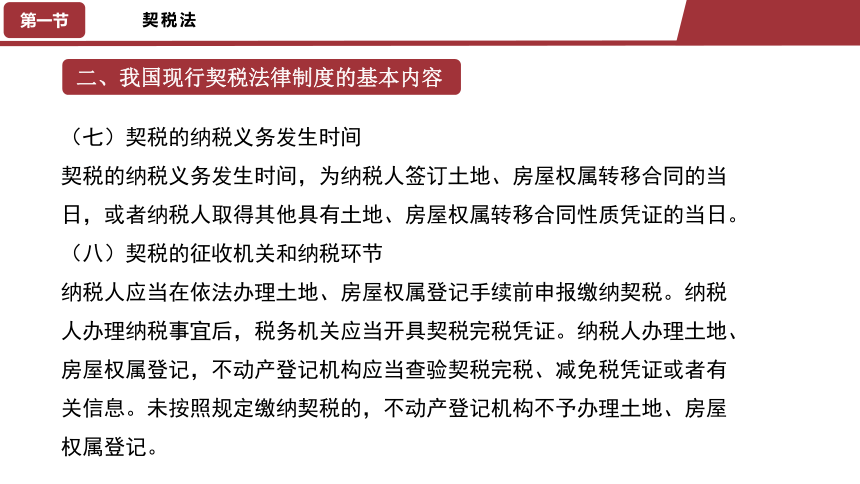 第一节

契税法

二、我国现行契税法律制度的基本内容

（七）契税的纳税义务发生时间

契税的纳税义务发生时间，为纳税人签订土地、房屋权属转移合同的当日，或者纳税人取得其他具有土地、房屋权属转移合同性质凭证的当日。

（八）契税的征收机关和纳税环节

纳税人应当在依法办理土地、房屋权属登记手续前申报缴纳契税。纳税人办理纳税事宜后，税务机关应当开具契税完税凭证。纳税人办理土地、房屋权属登记，不动产登记机构应当查验契税完税、减免税凭证或者有关信息。未按照规定缴纳契税的，不动产登记机构不予办理土地、房屋权属登记。